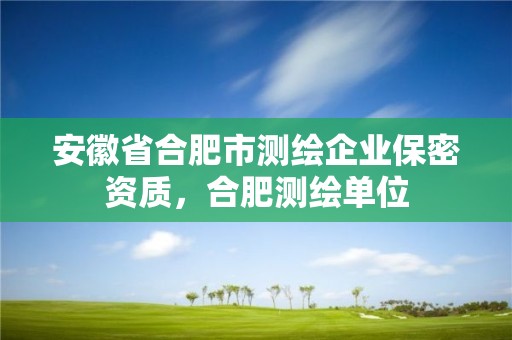 安徽省合肥市测绘企业保密资质，合肥测绘单位